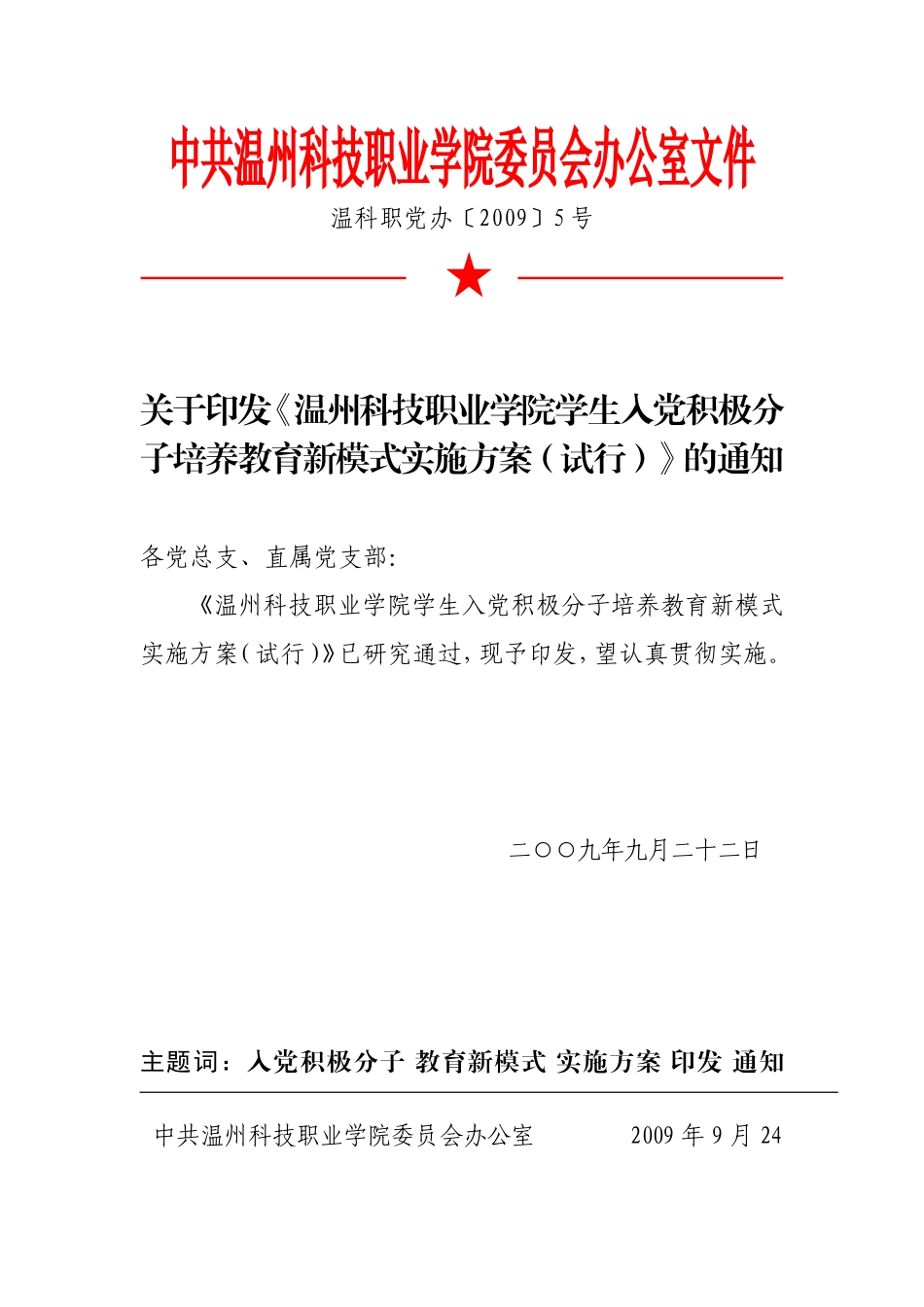 中共温州科技职业学院委员会办公室文件

温科职党办〔2009〕5号

关于印发《温州科技职业学院学生入党积极分子培养教育新模式实施方案（试行）》的通知

各党总支、直属党支部:

《温州科技职业学院学生入党积极分子培养教育新模式实施方案(试行)》已研究通过,现予印发,望认真贯彻实施。

二〇〇九年九月二十二日

主题词：入党积极分子 教育新模式 实施方案 印发 通知

中共温州科技职业学院委员会办公室 2009年9月24